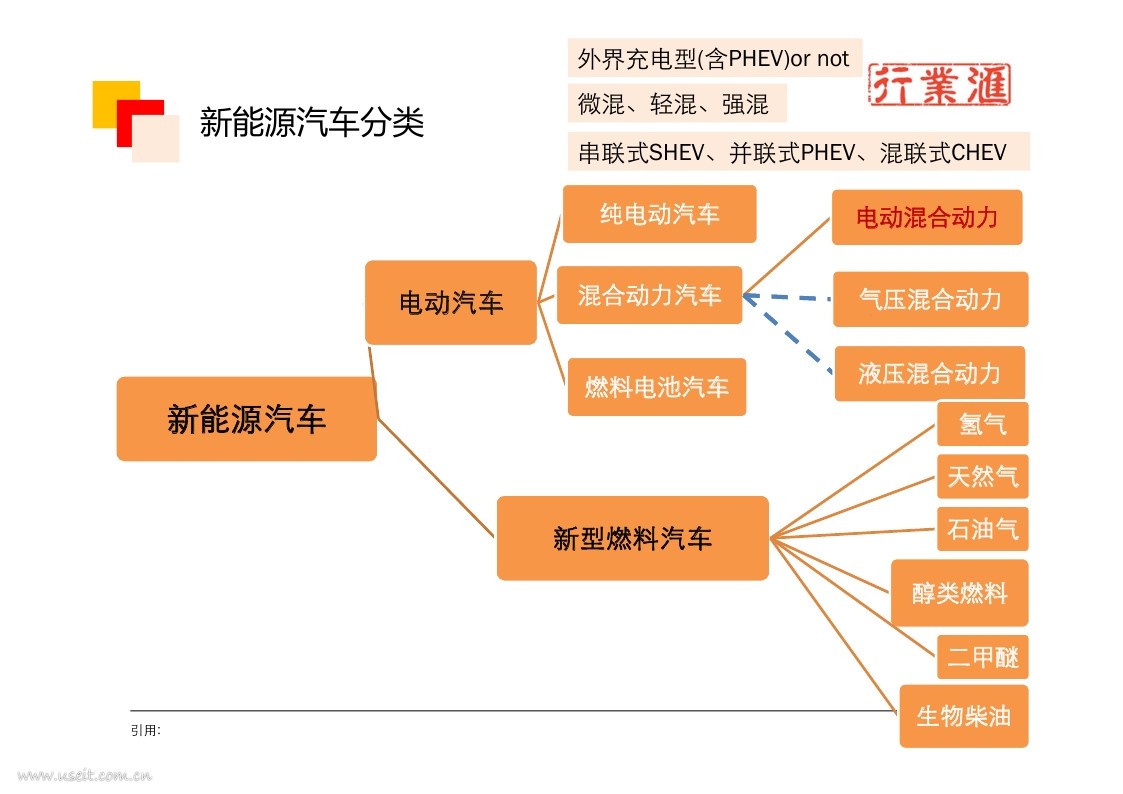 新能源汽车分类

外界充电型(含PHEV)or not

微混、轻混、强混

串联式SHEV、并联式PHEV、混联式CHEV

行業滙

新能源汽车

电动汽车

纯电动汽车

混合动力汽车

燃料电池汽车

电动混合动力

气压混合动力

液压混合动力

新型燃料汽车

氢气

天然气

石油气

醇类燃料

二甲醚

生物柴油

引用:

www.useit.com.cn